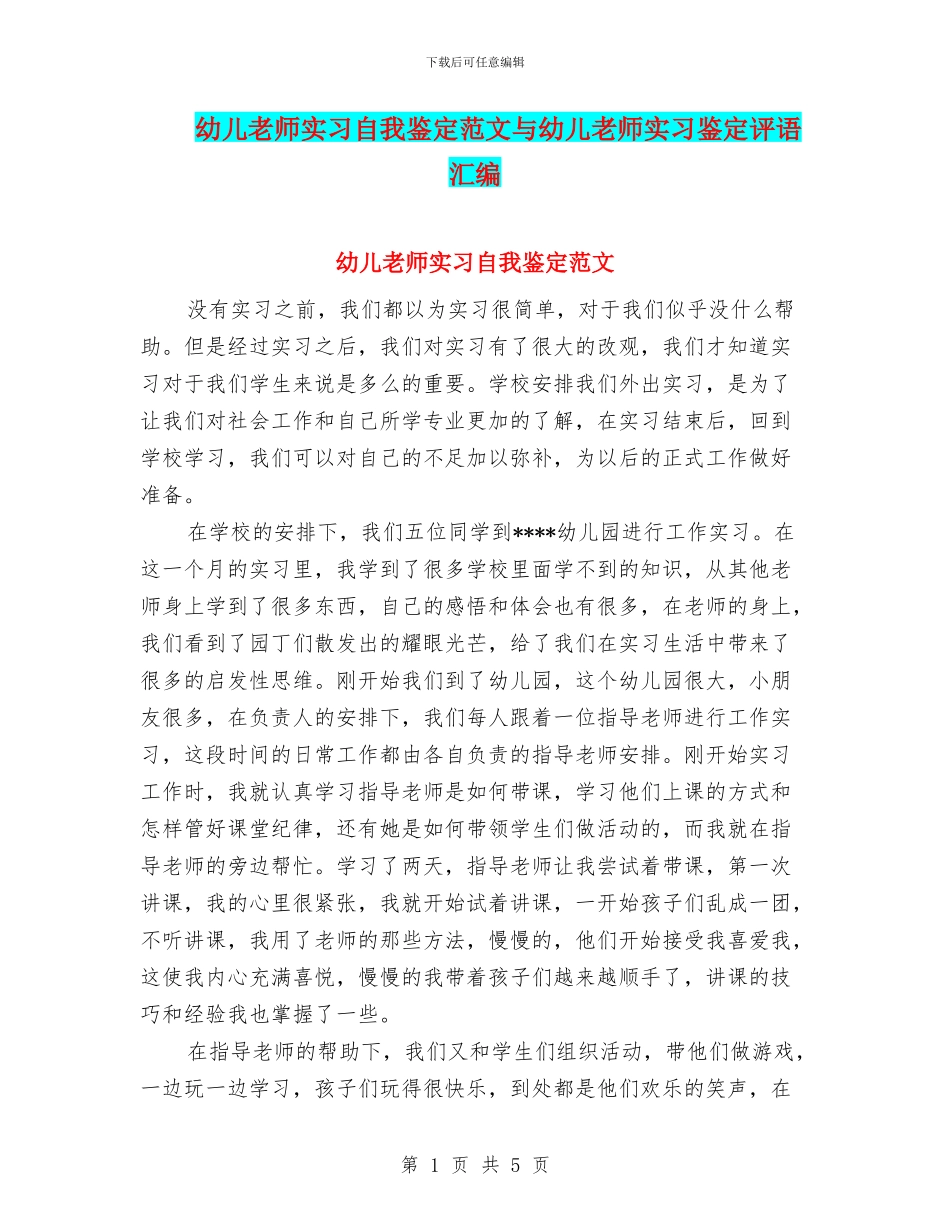 下载后可任意编辑

幼儿老师实习自我鉴定范文与幼儿老师实习鉴定评语汇编

幼儿老师实习自我鉴定范文

没有实习之前，我们都以为实习很简单，对于我们似乎没什么帮助。但是经过实习之后，我们对实习有了很大的改观，我们才知道实习对于我们学生来说是多么的重要。学校安排我们外出实习，是为了让我们对社会工作和自己所学专业更加的了解，在实习结束后，回到学校学习，我们可以对自己的不足加以弥补，为以后的正式工作做好准备。

在学校的安排下，我们五位同学到****幼儿园进行工作实习。在这一个月的实习里，我学到了很多学校里面学不到的知识，从其他老师身上学到了很多东西，自己的感悟和体会也有很多，在老师的身上，我们看到了园丁们散发出的耀眼光芒，给了我们在实习生活中带来了很多的启发性思维。刚开始我们到了幼儿园，这个幼儿园很大，小朋友很多，在负责人的安排下，我们每人跟着一位指导老师进行工作实习，这段时间的日常工作都由各自负责的指导老师安排。刚开始实习工作时，我就认真学习指导老师是如何带课，学习他们上课的方式和怎样管好课堂纪律，还有她是如何带领学生们做活动的，而我就在指导老师的旁边帮忙。学习了两天，指导老师让我尝试着带课，第一次讲课，我的心里很紧张，我就开始试着讲课，一开始孩子们乱成一团，不听讲课，我用了老师的那些方法，慢慢的，他们开始接受我喜爱我，这使我内心充满喜悦，慢慢的我带着孩子们越来越顺手了，讲课的技巧和经验我也掌握了一些。

在指导老师的帮助下，我们又和学生们组织活动，带他们做游戏，一边玩一边学习，孩子们玩得很快乐，到处都是他们欢乐的笑声，在

第 1 页 共 5 页